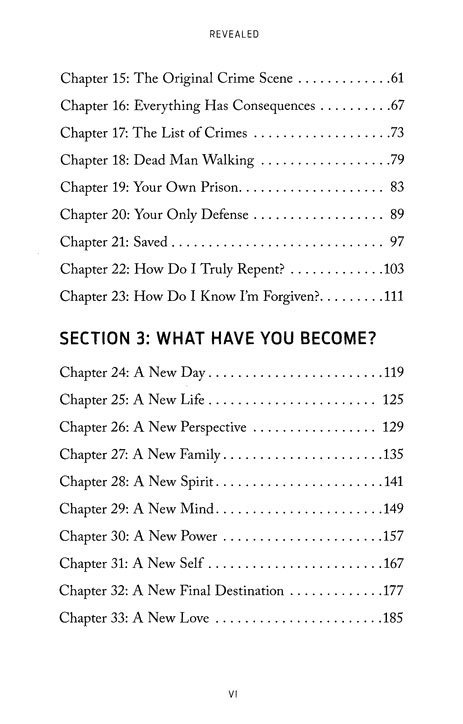 REVEALED

Chapter 15: The Original Crime Scene . . . . . . . . . . . . .61

Chapter 16: Everything Has Consequences . . . . . . . . . .67

Chapter 17: The List of Crimes . . . . . . . . . . . . . . . . . . .73

Chapter 18: Dead Man Walking . . . . . . . . . . . . . . . . . .79

Chapter 19: Your Own Prison. . . . . . . . . . . . . . . . . . . . 83

Chapter 20: Your Only Defense . . . . . . . . . . . . . . . . . . 89

Chapter 21: Saved . . . . . . . . . . . . . . . . . . . . . . . . . . . . . 97

Chapter 22: How Do I Truly Repent? . . . . . . . . . . . . .103

Chapter 23: How Do I Know I'm Forgiven?. . . . . . . . .111

SECTION 3: WHAT HAVE YOU BECOME?

Chapter 24: A New Day . . . . . . . . . . . . . . . . . . . . . . . .119

Chapter 25: A New Life . . . . . . . . . . . . . . . . . . . . . . . 125

Chapter 26: A New Perspective . . . . . . . . . . . . . . . . . 129

Chapter 27: A New Family . . . . . . . . . . . . . . . . . . . . . .135

Chapter 28: A New Spirit . . . . . . . . . . . . . . . . . . . . . . .141

Chapter 29: A New Mind . . . . . . . . . . . . . . . . . . . . . . .149

Chapter 30: A New Power . . . . . . . . . . . . . . . . . . . . . .157

Chapter 31: A New Self . . . . . . . . . . . . . . . . . . . . . . . .167

Chapter 32: A New Final Destination . . . . . . . . . . . . .177

Chapter 33: A New Love . . . . . . . . . . . . . . . . . . . . . . .185

VI